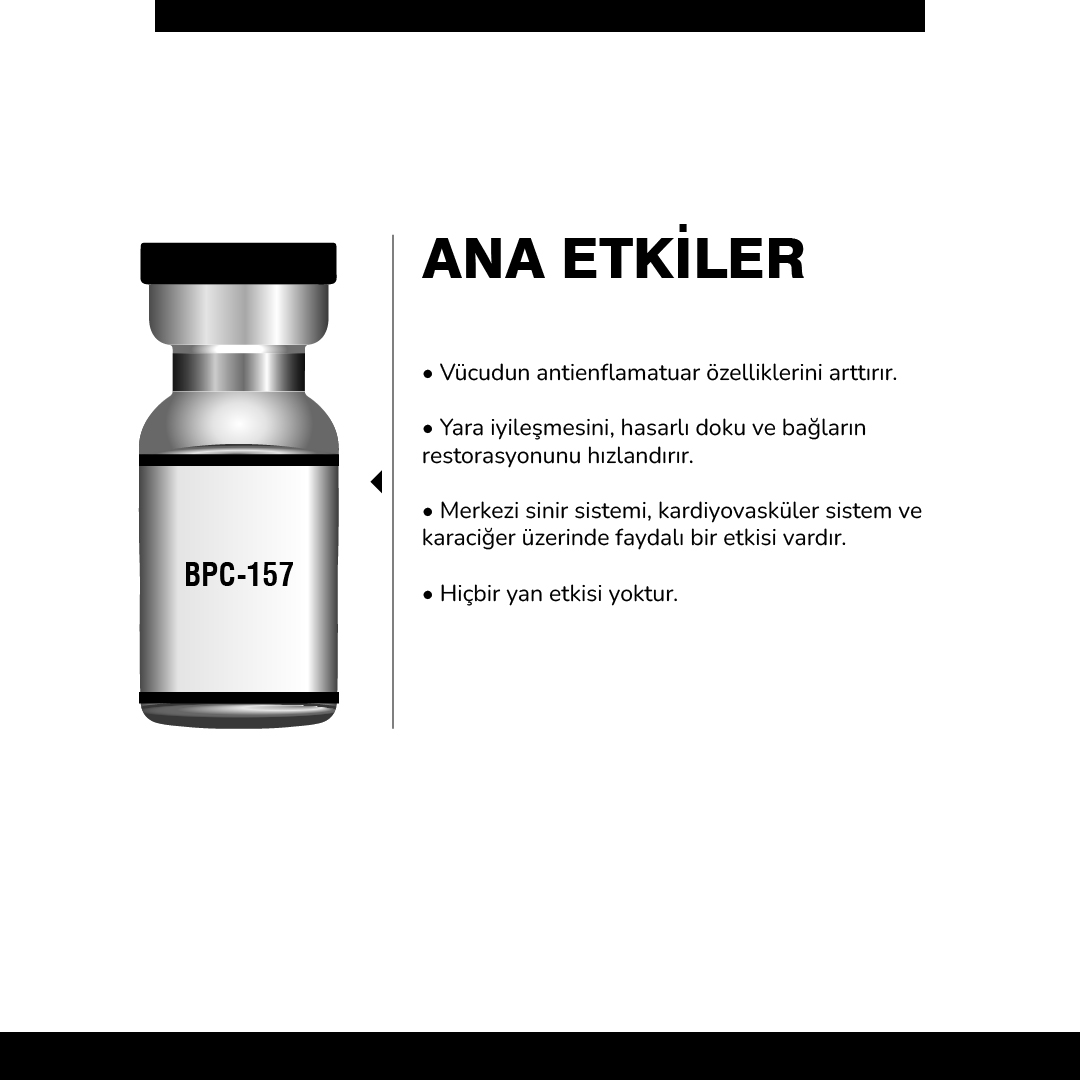 BPC-157

ANA ETKİLER

• Vücudun antienflamatuar özelliklerini arttırır.

• Yara iyileşmesini, hasarlı doku ve bağların restorasyonunu hızlandırır.

• Merkezi sinir sistemi, kardiyovasküler sistem ve karaciğer üzerinde faydalı bir etkisi vardır.

• Hiçbir yan etkisi yoktur.